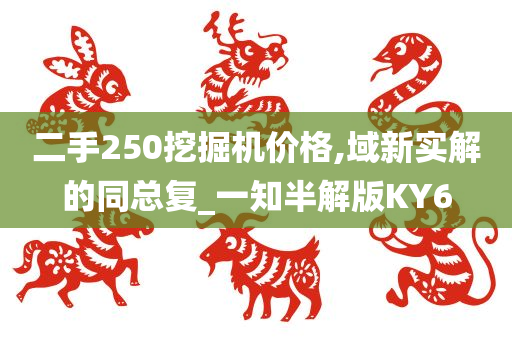 二手250挖掘机价格,域新实解的同总复_一知半解版KY6